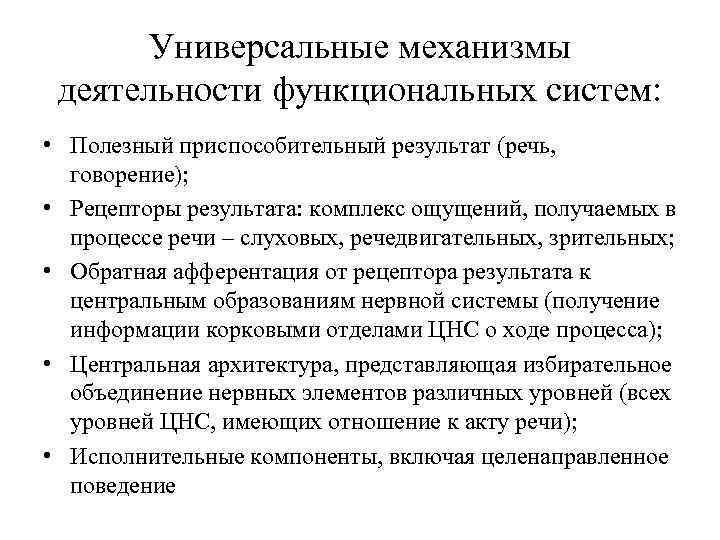 Универсальные механизмы деятельности функциональных систем:

• Полезный приспособительный результат (речь, говорение);
• Рецепторы результата: комплекс ощущений, получаемых в процессе речи – слуховых, речедвигательных, зрительных;
• Обратная афферентация от рецептора результата к центральным образованиям нервной системы (получение информации корковыми отделами ЦНС о ходе процесса);
• Центральная архитектура, представляющая избирательное объединение нервных элементов различных уровней (всех уровней ЦНС, имеющих отношение к акту речи);
• Исполнительные компоненты, включая целенаправленное поведение